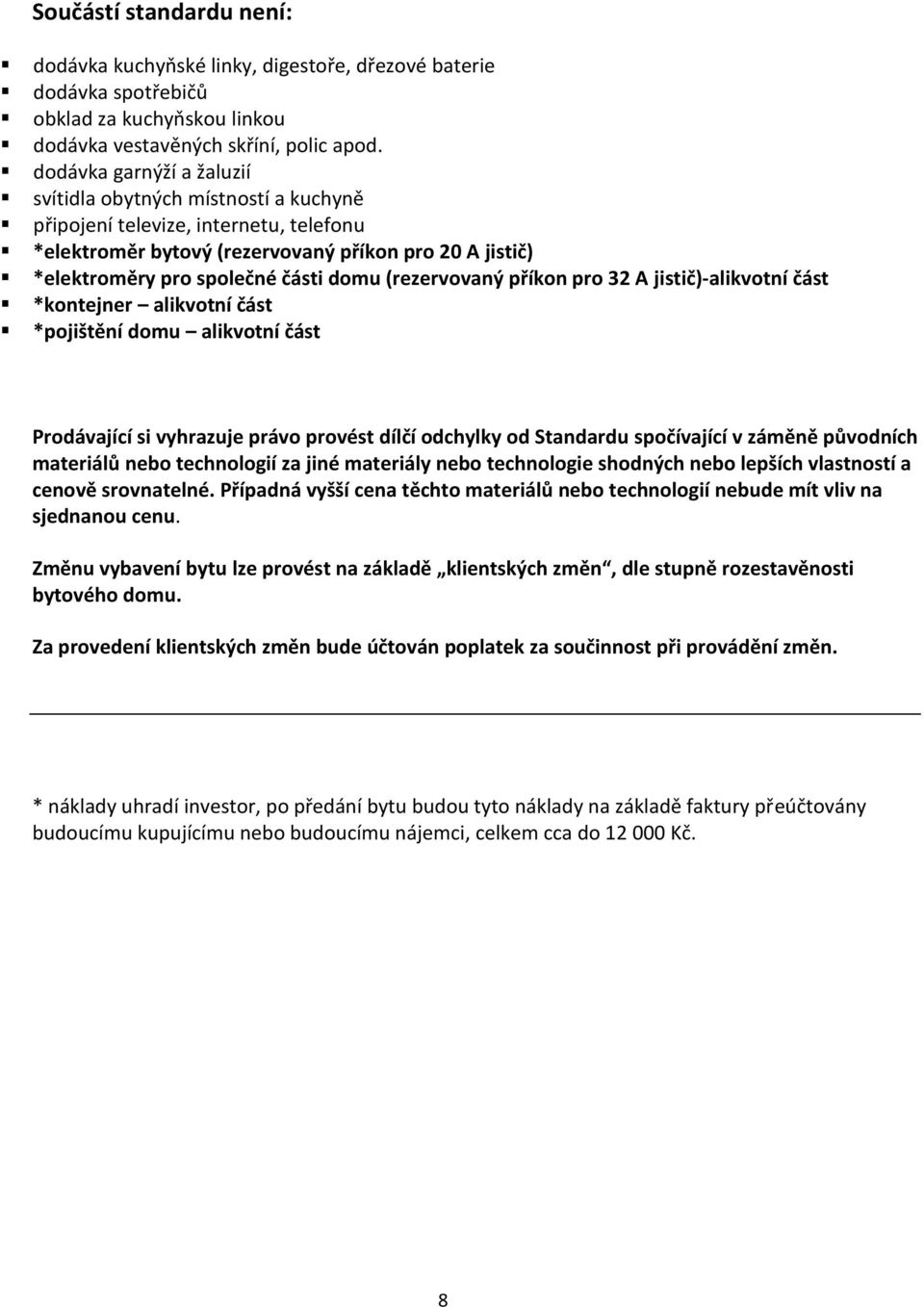 Součástí standardu není:

- dodávka kuchyňské linky, digestoře, dřezové baterie
- dodávka spotřebičů
- obklad za kuchyňskou linkou
- dodávka vestavěných skříní, polic apod.
- dodávka garnýží a žaluzií
- svítidla obytných místností a kuchyně
- připojení televize, internetu, telefonu
- *elektroměr bytový (rezervovaný příkon pro 20 A jistič)
- *elektroměry pro společné části domu (rezervovaný příkon pro 32 A jistič)-alikvotní část
- *kontejner – alikvotní část
- *pojištění domu – alikvotní část

Prodávající si vyhrazuje právo provést dílčí odchylky od Standardu spočívající v záměně původních materiálů nebo technologií za jiné materiály nebo technologie shodných nebo lepších vlastností a cenově srovnatelné. Případná vyšší cena těchto materiálů nebo technologií nebude mít vliv na sjednanou cenu.

Změnu vybavení bytu lze provést na základě „klientských změn“, dle stupně rozestavěnosti bytového domu.

Za provedení klientských změn bude účtován poplatek za součinnost při provádění změn.

* náklady uhradí investor, po předání bytu budou tyto náklady na základě faktury přeúčtovány budoucímu kupujícímu nebo budoucímu nájemci, celkem cca do 12 000 Kč.

8